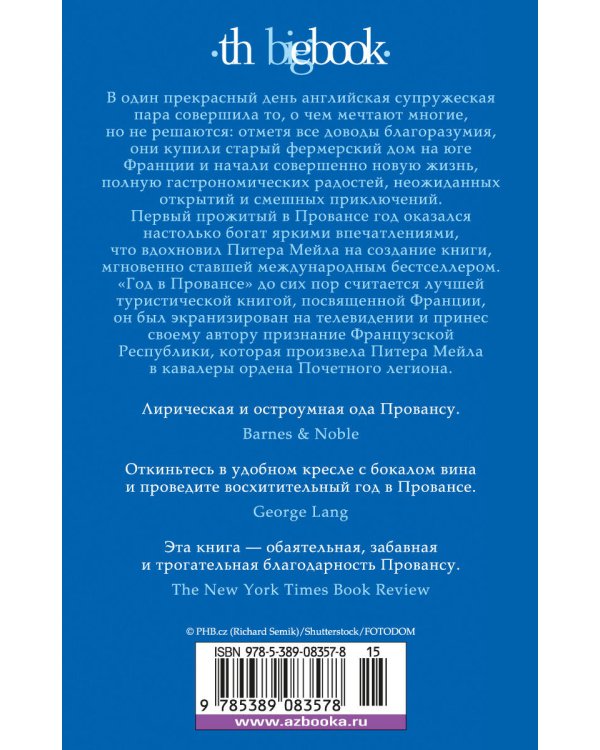 ·th bigbook·

В один прекрасный день английская супружеская пара совершила то, о чем мечтают многие, но не решаются: отметя все доводы благоразумия, они купили старый фермерский дом на юге Франции и начали совершенно новую жизнь, полную гастрономических радостей, неожиданных открытий и смешных приключений. Первый прожитый в Провансе год оказался настолько богат яркими впечатлениями, что вдохновил Питера Мейла на создание книги, мгновенно ставшей международным бестселлером. «Год в Провансе» до сих пор считается лучшей туристической книгой, посвященной Франции, он был экранизирован на телевидении и принес своему автору признание Французской Республики, которая произвела Питера Мейла в кавалеры ордена Почетного легиона.

Лирическая и остроумная ода Провансу.
Barnes & Noble

Откиньтесь в удобном кресле с бокалом вина и проведите восхитительный год в Провансе.
George Lang

Эта книга — обаятельная, забавная и трогательная благодарность Провансу.
The New York Times Book Review

© PHB.cz (Richard Semik)/Shutterstock/FOTODOM

ISBN 978-5-389-08357-8 15

9 785389 083578

www.azbooka.ru